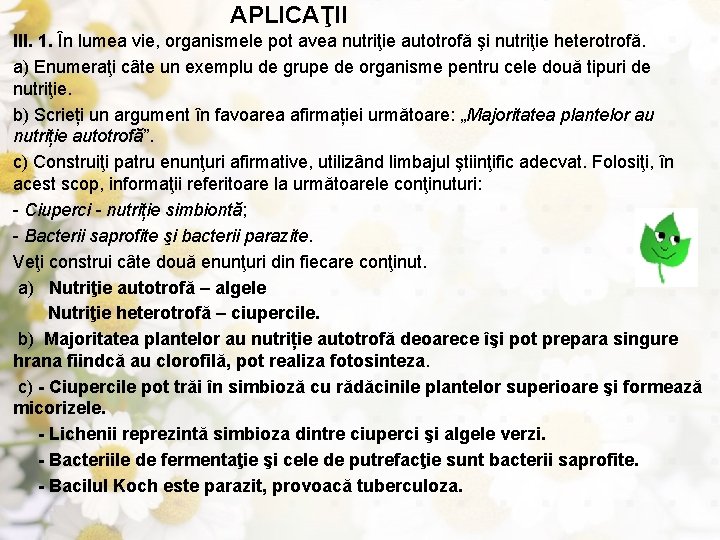 APLICAŢII

III. 1. În lumea vie, organismele pot avea nutriţie autotrofă şi nutriţie heterotrofă.

a) Enumeraţi câte un exemplu de grupe de organisme pentru cele două tipuri de nutriţie.

b) Scrieți un argument în favoarea afirmației următoare: „Majoritatea plantelor au nutriție autotrofă”.

c) Construiţi patru enunţuri afirmative, utilizând limbajul ştiinţific adecvat. Folosiţi, în acest scop, informaţii referitoare la următoarele conţinuturi:

- Ciuperci - nutriție simbiontă;

- Bacterii saprofite şi bacterii parazite.

Veţi construi câte două enunţuri din fiecare conţinut.

a) Nutriţie autotrofă – algele
Nutriţie heterotrofă – ciupercile.

b) Majoritatea plantelor au nutriție autotrofă deoarece îşi pot prepara singure hrana fiindcă au clorofilă, pot realiza fotosinteza.

c) - Ciupercile pot trăi în simbioză cu rădăcinile plantelor superioare şi formează micorizele.

- Lichenii reprezintă simbioza dintre ciuperci şi algele verzi.

- Bacteriile de fermentaţie şi cele de putrefacţie sunt bacterii saprofite.

- Bacilul Koch este parazit, provoacă tuberculoza.